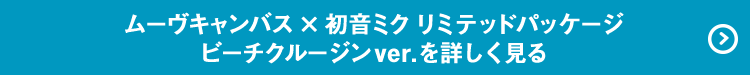 ムーヴキャンバス × 初音ミク リミテッドパッケージ
ビーチクルージンver.を詳しく見る